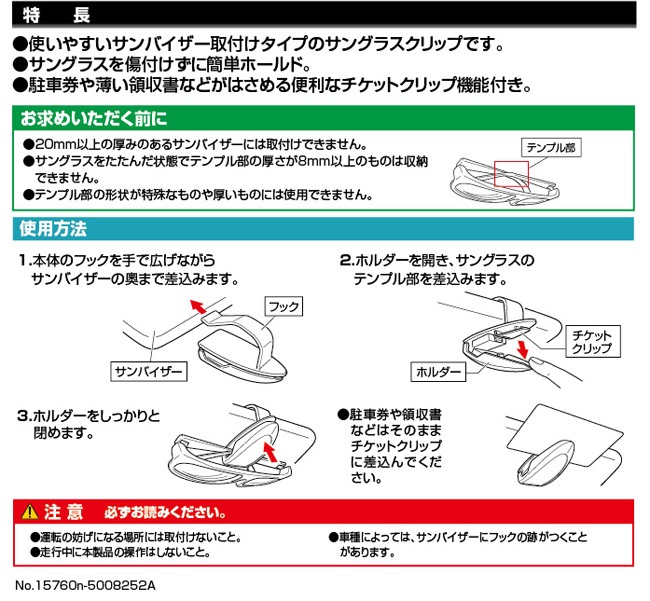 特　長

●使いやすいサンバイザー取付けタイプのサングラスクリップです。
●サングラスを傷付けずに簡単ホールド。
●駐車券や薄い領収書などがはさめる便利なチケットクリップ機能付き。

お求めいただく前に

●20mm以上の厚みのあるサンバイザーには取付けできません。
●サングラスをたたんだ状態でテンプル部の厚さが8mm以上のものは収納できません。
●テンプル部の形状が特殊なものや厚いものには使用できません。

テンプル部

使用方法

1.本体のフックを手で広げながらサンバイザーの奥まで差込みます。

フック

サンバイザー

2.ホルダーを開き、サングラスのテンプル部を差込みます。

チケットクリップ

ホルダー

3.ホルダーをしっかりと閉めます。

●駐車券や領収書などはそのままチケットクリップに差込んでください。

⚠ 注 意　必ずお読みください。

●運転の妨げになる場所には取付けないこと。
●走行中に本製品の操作はしないこと。

●車種によっては、サンバイザーにフックの跡がつくことがあります。

No.15760n-5008252A